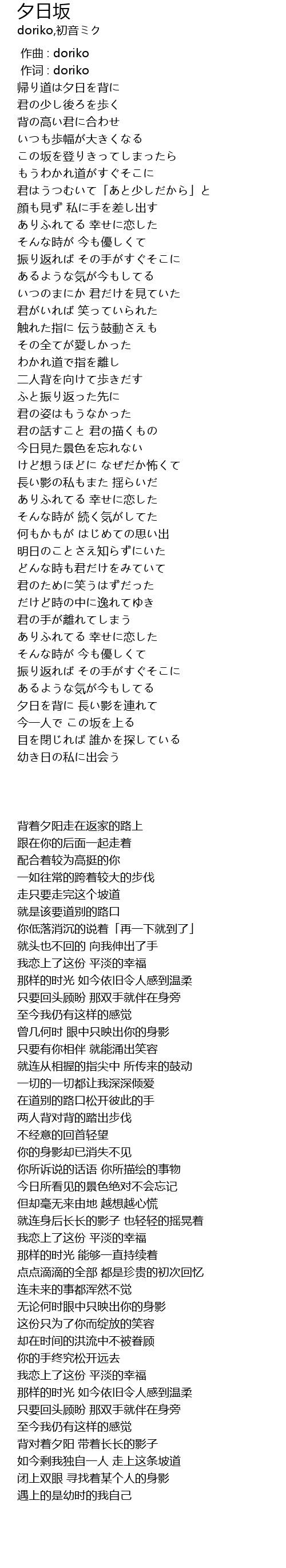 夕日坂
doriko,初音ミク

作曲 : doriko
作词 : doriko
帰り道は夕日を背に
君の少し後ろを歩く
背の高い君に合わせ
いつも歩幅が大きくなる
この坂を登りきってしまったら
もうわかれ道がすぐそこに
君はうつむいて「あと少しだから」と
顔も見ず 私に手を差し出す
ありふれてる 幸せに恋した
そんな時が 今も優しくて
振り返れば その手がすぐそこに
あるような気が今もしてる
いつのまにか 君だけを見ていた
君がいれば 笑っていられた
触れた指に 伝う鼓動さえも
その全てが愛しかった
わかれ道で指を離し
二人背を向けて歩きだす
ふと振り返った先に
君の姿はもうなかった
君の話すこと 君の描くもの
今日見た景色を忘れない
けど想うほどに なぜだか怖くて
長い影の私もまた 揺らいだ
ありふれてる 幸せに恋した
そんな時が 続く気がしてた
何もかもが はじめての思い出
明日のことさえ知らずにいた
どんな時も君だけをみていて
君のために笑うはずだった
だけど時の中に逸れてゆき
君の手が離れてしまう
ありふれてる 幸せに恋した
そんな時が 今も優しくて
振り返れば その手がすぐそこに
あるような気が今もしてる
夕日を背に 長い影を連れて
今一人で この坂を上る
目を閉じれば 誰かを探している
幼き日の私に出会う

背着夕阳走在返家的路上
跟在你的后面一起走着
配合着较为高挺的你
一如往常的跨着较大的步伐
走只要走完这个坡道
就是该要道别的路口
你低落消沉的说着「再一下就到了」
就头也不回的 向我伸出了手
我恋上了这份 平淡的幸福
那样的时光 如今依旧令人感到温柔
只要回头顾盼 那双手就伴在身旁
至今我仍有这样的感觉
曾几何时 眼中只映出你的身影
只要有你相伴 就能涌出笑容
就连从相握的指尖中 所传来的鼓动
一切的一切都让我深深倾爱
在道别的路口松开彼此的手
两人背对背的踏出步伐
不经意的回首轻望
你的身影却已消失不见
你所诉说的话语 你所描绘的事物
今日所看见的景色绝对不会忘记
但却毫无来由地 越想越心慌
就连身后长长的影子 也轻轻的摇晃着
我恋上了这份 平淡的幸福
那样的时光 能够一直持续着
点点滴滴的全部 都是珍贵的初次回忆
连未来的事都浑然不觉
无论何时眼中只映出你的身影
这份只为了你而绽放的笑容
却在时间的洪流中不被眷顾
你的手终究松开远去
我恋上了这份 平淡的幸福
那样的时光 如今依旧令人感到温柔
只要回头顾盼 那双手就伴在身旁
至今我仍有这样的感觉
背对着夕阳 带着长长的影子
如今剩我独自一人 走上这条坡道
闭上双眼 寻找着某个人的身影
遇上的是幼时的我自己